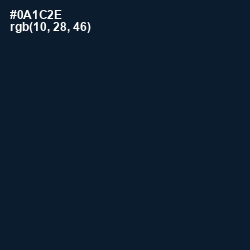 #0A1C2E
rgb(10, 28, 46)